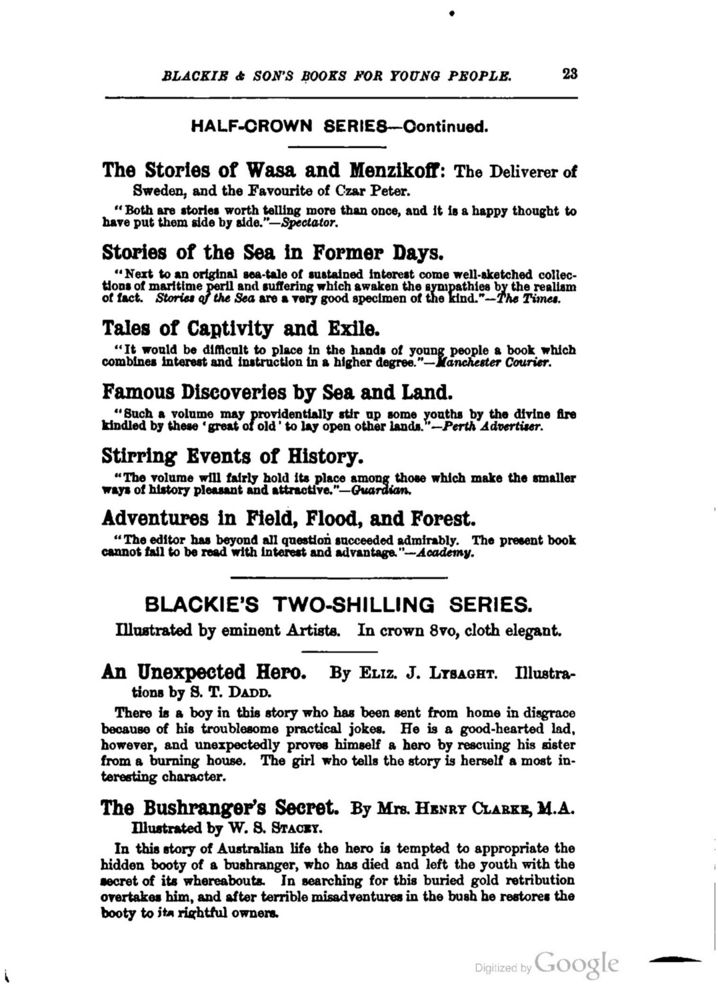 BLACKIE & SON'S BOOKS FOR YOUNG PEOPLE. 23

HALF-CROWN SERIES—Continued.

The Stories of Wasa and Menzikoff: The Deliverer of Sweden, and the Favourite of Czar Peter.

"Both are stories worth telling more than once, and it is a happy thought to have put them side by side."—Spectator.

Stories of the Sea in Former Days.

"Next to an original sea-tale of sustained interest come well-sketched collections of maritime peril and suffering which awaken the sympathies by the realism of fact. Stories of the Sea are a very good specimen of the kind."—The Times.

Tales of Captivity and Exile.

"It would be difficult to place in the hands of young people a book which combines interest and instruction in a higher degree."—Manchester Courier.

Famous Discoveries by Sea and Land.

"Such a volume may providentially stir up some youths by the divine fire kindled by these 'great of old' to lay open other lands."—Perth Advertiser.

Stirring Events of History.

"The volume will fairly hold its place among those which make the smaller ways of history pleasant and attractive."—Guardian.

Adventures in Field, Flood, and Forest.

"The editor has beyond all question succeeded admirably. The present book cannot fail to be read with interest and advantage."—Academy.

BLACKIE'S TWO-SHILLING SERIES.

Illustrated by eminent Artists. In crown 8vo, cloth elegant.

An Unexpected Hero. By Eliz. J. Lysaght. Illustrations by S. T. Dadd.

There is a boy in this story who has been sent from home in disgrace because of his troublesome practical jokes. He is a good-hearted lad, however, and unexpectedly proves himself a hero by rescuing his sister from a burning house. The girl who tells the story is herself a most interesting character.

The Bushranger's Secret. By Mrs. Henry Clarke, M.A. Illustrated by W. S. Stacey.

In this story of Australian life the hero is tempted to appropriate the hidden booty of a bushranger, who has died and left the youth with the secret of its whereabouts. In searching for this buried gold retribution overtakes him, and after terrible misadventures in the bush he restores the booty to its rightful owners.

Digitized by Google